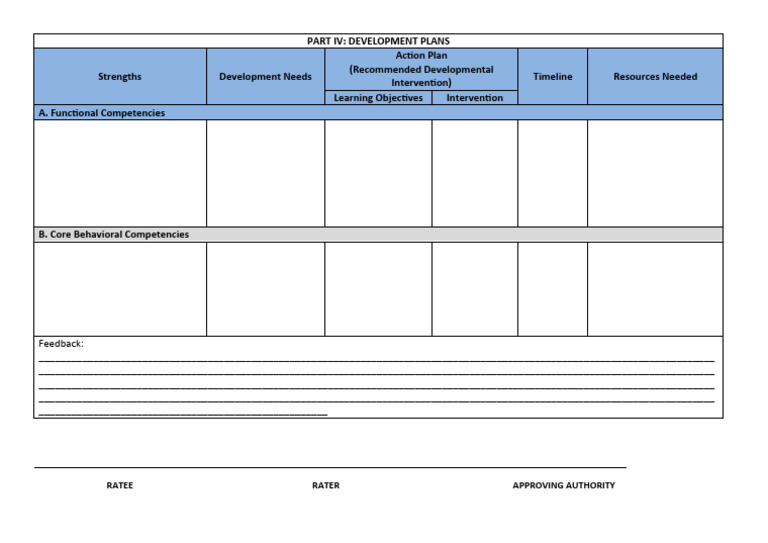 PART IV: DEVELOPMENT PLANS

| Strengths | Development Needs | Action Plan (Recommended Developmental Intervention) Learning Objectives | Action Plan (Recommended Developmental Intervention) Intervention | Timeline | Resources Needed |
|---|---|---|---|---|---|
| A. Functional Competencies | | | | | |
| | | | | | |
| B. Core Behavioral Competencies | | | | | |
| | | | | | |

Feedback:

RATEE RATER APPROVING AUTHORITY